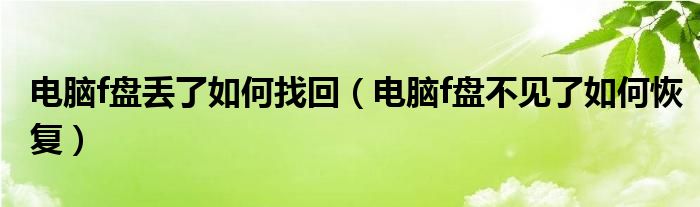 电脑f盘丢了如何找回（电脑f盘不见了如何恢复）